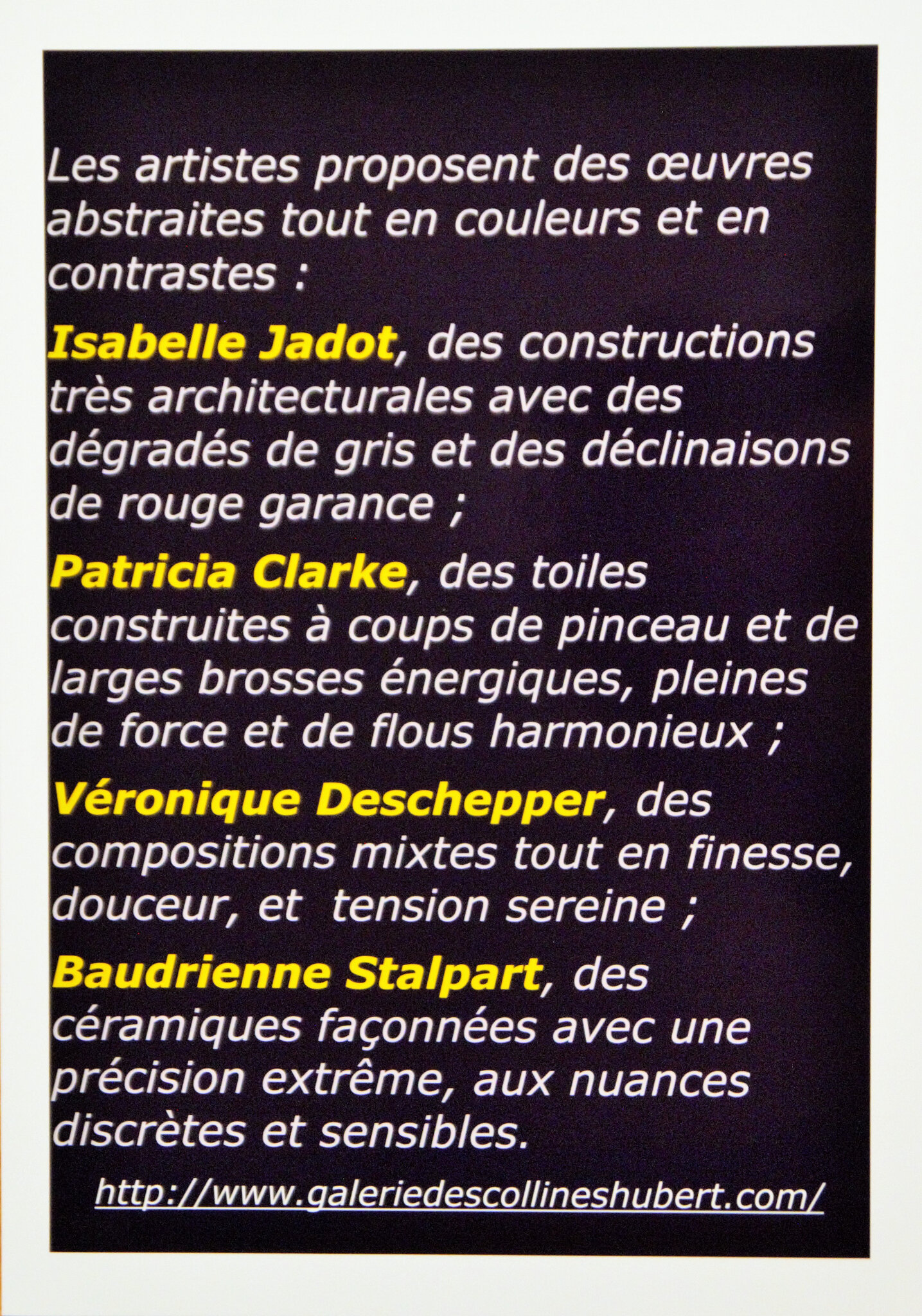 Les artistes proposent des œuvres abstraites tout en couleurs et en contrastes :

Isabelle Jadot, des constructions très architecturales avec des dégradés de gris et des déclinaisons de rouge garance ;

Patricia Clarke, des toiles construites à coups de pinceau et de larges brosses énergiques, pleines de force et de flous harmonieux ;

Véronique Deschepper, des compositions mixtes tout en finesse, douceur, et  tension sereine ;

Baudrienne Stalpart, des céramiques façonnées avec une précision extrême, aux nuances discrètes et sensibles.

http://www.galeriedescollineshubert.com/